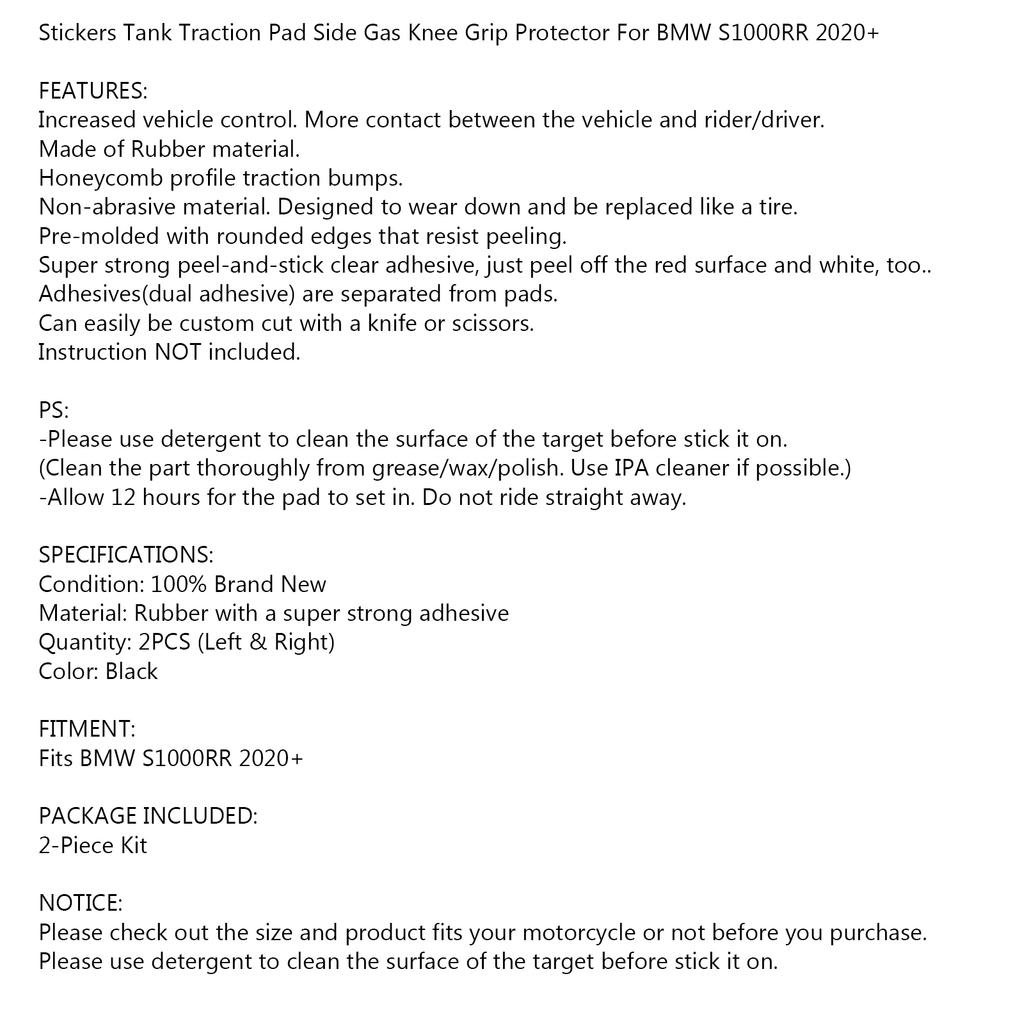 Stickers Tank Traction Pad Side Gas Knee Grip Protector For BMW S1000RR 2020+

FEATURES:
Increased vehicle control. More contact between the vehicle and rider/driver.
Made of Rubber material.
Honeycomb profile traction bumps.
Non-abrasive material. Designed to wear down and be replaced like a tire.
Pre-molded with rounded edges that resist peeling.
Super strong peel-and-stick clear adhesive, just peel off the red surface and white, too..
Adhesives(dual adhesive) are separated from pads.
Can easily be custom cut with a knife or scissors.
Instruction NOT included.

PS:
-Please use detergent to clean the surface of the target before stick it on.
(Clean the part thoroughly from grease/wax/polish. Use IPA cleaner if possible.)
-Allow 12 hours for the pad to set in. Do not ride straight away.

SPECIFICATIONS:
Condition: 100% Brand New
Material: Rubber with a super strong adhesive
Quantity: 2PCS (Left & Right)
Color: Black

FITMENT:
Fits BMW S1000RR 2020+

PACKAGE INCLUDED:
2-Piece Kit

NOTICE:
Please check out the size and product fits your motorcycle or not before you purchase.
Please use detergent to clean the surface of the target before stick it on.